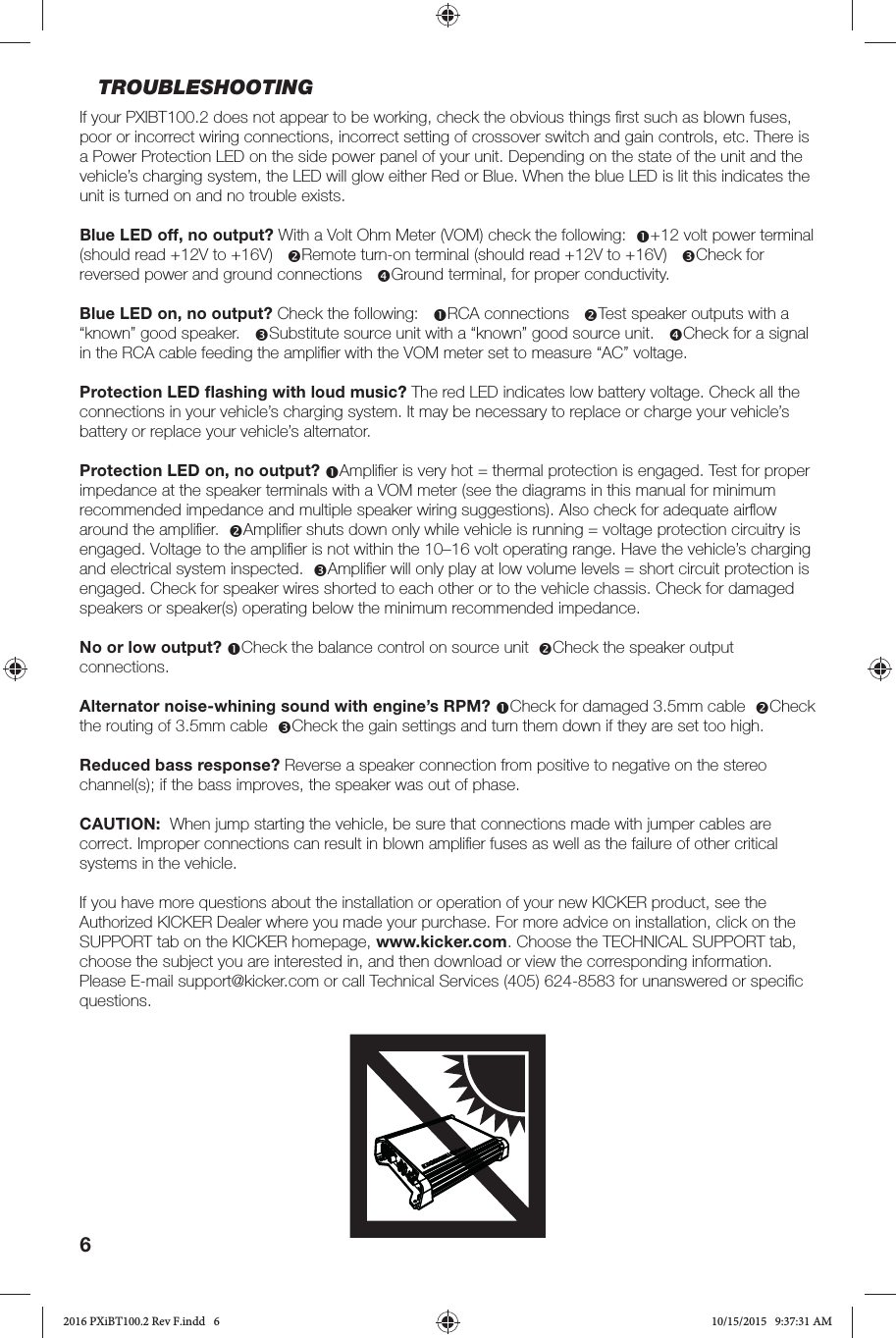 TROUBLESHOOTING

If your PXIBT100.2 does not appear to be working, check the obvious things first such as blown fuses, poor or incorrect wiring connections, incorrect setting of crossover switch and gain controls, etc. There is a Power Protection LED on the side power panel of your unit. Depending on the state of the unit and the vehicle's charging system, the LED will glow either Red or Blue. When the blue LED is lit this indicates the unit is turned on and no trouble exists.

Blue LED off, no output? With a Volt Ohm Meter (VOM) check the following: ❶+12 volt power terminal (should read +12V to +16V) ❷Remote turn-on terminal (should read +12V to +16V) ❸Check for reversed power and ground connections ❹Ground terminal, for proper conductivity.

Blue LED on, no output? Check the following: ❶RCA connections ❷Test speaker outputs with a "known" good speaker. ❸Substitute source unit with a "known" good source unit. ❹Check for a signal in the RCA cable feeding the amplifier with the VOM meter set to measure "AC" voltage.

Protection LED flashing with loud music? The red LED indicates low battery voltage. Check all the connections in your vehicle's charging system. It may be necessary to replace or charge your vehicle's battery or replace your vehicle's alternator.

Protection LED on, no output? ❶Amplifier is very hot = thermal protection is engaged. Test for proper impedance at the speaker terminals with a VOM meter (see the diagrams in this manual for minimum recommended impedance and multiple speaker wiring suggestions). Also check for adequate airflow around the amplifier. ❷Amplifier shuts down only while vehicle is running = voltage protection circuitry is engaged. Voltage to the amplifier is not within the 10–16 volt operating range. Have the vehicle's charging and electrical system inspected. ❸Amplifier will only play at low volume levels = short circuit protection is engaged. Check for speaker wires shorted to each other or to the vehicle chassis. Check for damaged speakers or speaker(s) operating below the minimum recommended impedance.

No or low output? ❶Check the balance control on source unit ❷Check the speaker output connections.

Alternator noise-whining sound with engine's RPM? ❶Check for damaged 3.5mm cable ❷Check the routing of 3.5mm cable ❸Check the gain settings and turn them down if they are set too high.

Reduced bass response? Reverse a speaker connection from positive to negative on the stereo channel(s); if the bass improves, the speaker was out of phase.

CAUTION: When jump starting the vehicle, be sure that connections made with jumper cables are correct. Improper connections can result in blown amplifier fuses as well as the failure of other critical systems in the vehicle.

If you have more questions about the installation or operation of your new KICKER product, see the Authorized KICKER Dealer where you made your purchase. For more advice on installation, click on the SUPPORT tab on the KICKER homepage, www.kicker.com. Choose the TECHNICAL SUPPORT tab, choose the subject you are interested in, and then download or view the corresponding information. Please E-mail support@kicker.com or call Technical Services (405) 624-8583 for unanswered or specific questions.

6

2016 PXiBT100.2 Rev F.indd 6 10/15/2015 9:37:31 AM